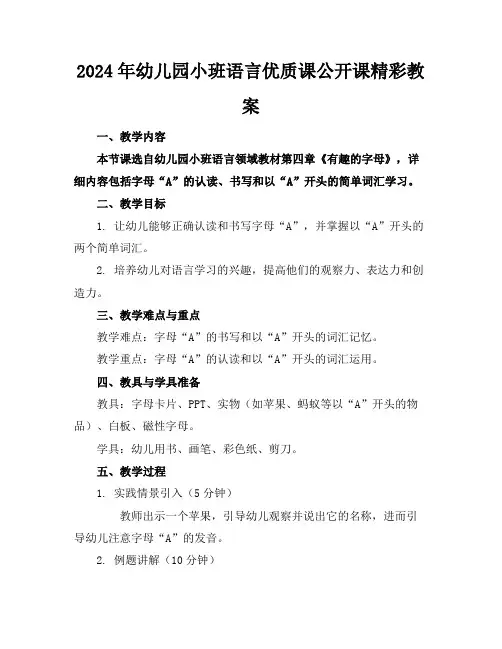 2024年幼儿园小班语言优质课公开课精彩教案

一、教学内容

本节课选自幼儿园小班语言领域教材第四章《有趣的字母》，详细内容包括字母“A”的认读、书写和以“A”开头的简单词汇学习。

二、教学目标

1. 让幼儿能够正确认读和书写字母“A”，并掌握以“A”开头的两个简单词汇。

2. 培养幼儿对语言学习的兴趣，提高他们的观察力、表达力和创造力。

三、教学难点与重点

教学难点：字母“A”的书写和以“A”开头的词汇记忆。

教学重点：字母“A”的认读和以“A”开头的词汇运用。

四、教具与学具准备

教具：字母卡片、PPT、实物（如苹果、蚂蚁等以“A”开头的物品）、白板、磁性字母。

学具：幼儿用书、画笔、彩色纸、剪刀。

五、教学过程

1. 实践情景引入（5分钟）

教师出示一个苹果，引导幼儿观察并说出它的名称，进而引导幼儿注意字母“A”的发音。

2. 例题讲解（10分钟）